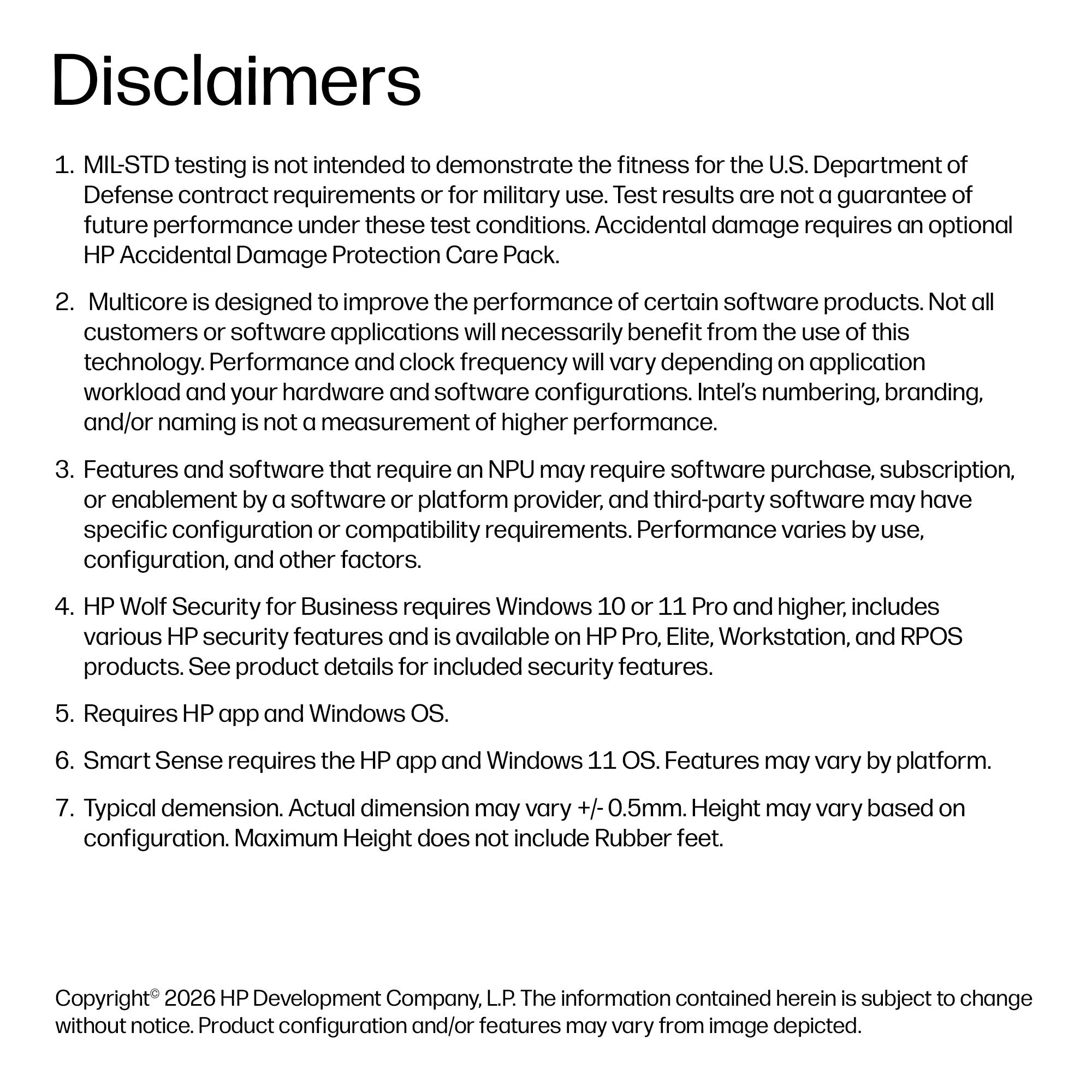 Disclaimers

1. MIL-STD testing is not intended to demonstrate the fitness for the U.S. Department of Defense contract requirements or for military use. Test results are not a guarantee of future performance under these test conditions. Accidental damage requires an optional HP Accidental Damage Protection Care Pack.

2. Multicore is designed to improve the performance of certain software products. Not all customers or software applications will necessarily benefit from the use of this technology. Performance and clock frequency will vary depending on application workload and your hardware and software configurations. Intel's numbering, branding, and/or naming is not a measurement of higher performance.

3. Features and software that require an NPU may require software purchase, subscription, or enablement by a software or platform provider, and third-party software may have specific configuration or compatibility requirements. Performance varies by use, configuration, and other factors.

4. HP Wolf Security for Business requires Windows 10 or 11 Pro and higher, includes various HP security features and is available on HP Pro, Elite, Workstation, and RPOS products. See product details for included security features.

5. Requires HP app and Windows OS.

6. Smart Sense requires the HP app and Windows 11 OS. Features may vary by platform.

7. Typical demension. Actual dimension may vary +/- 0.5mm. Height may vary based on configuration. Maximum Height does not include Rubber feet.

Copyright© 2026 HP Development Company, L.P. The information contained herein is subject to change without notice. Product configuration and/or features may vary from image depicted.